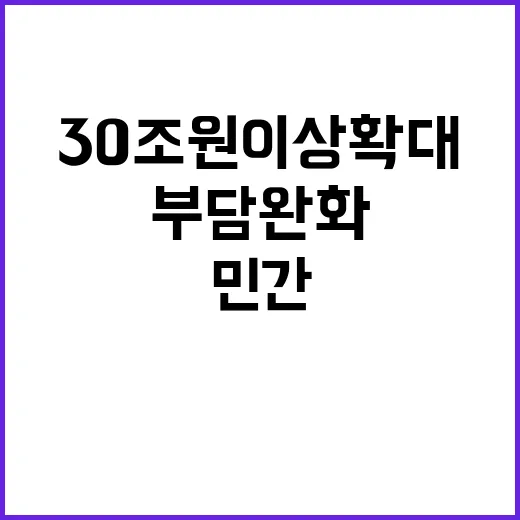 30조원이상확대
부담완화
민간